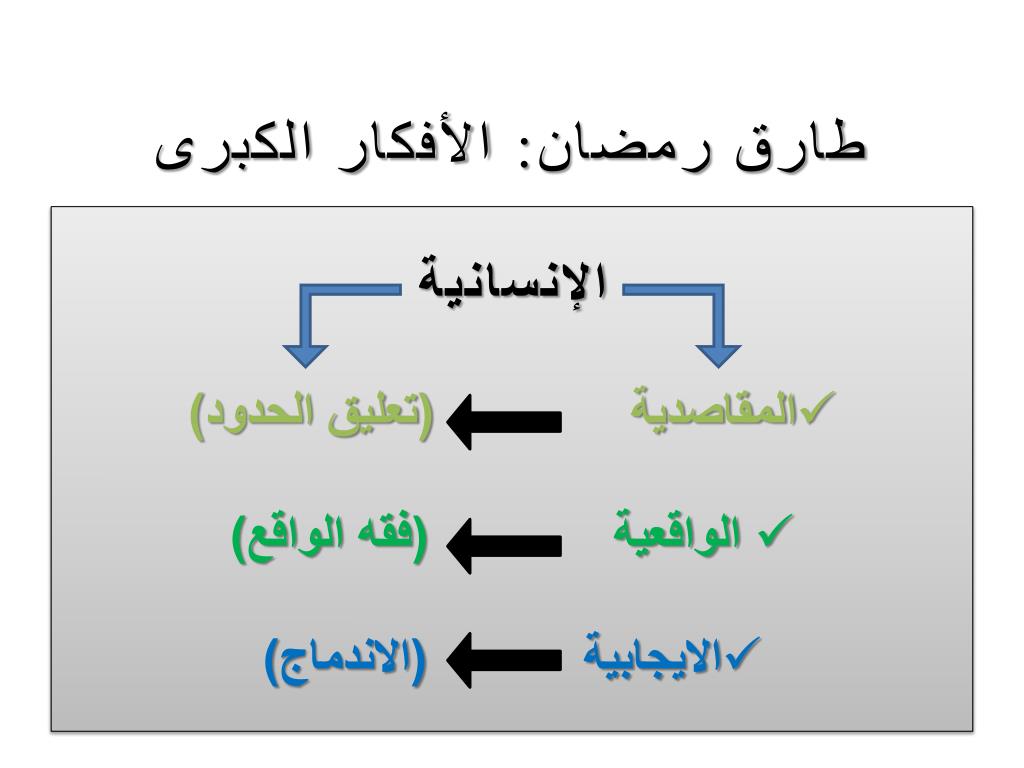 طارق رمضان: الأفكار الكبرى

الإنسانية

✓المقاصدية (تعليق الحدود)

✓ الواقعية (فقه الواقع)

✓الايجابية (الاندماج)